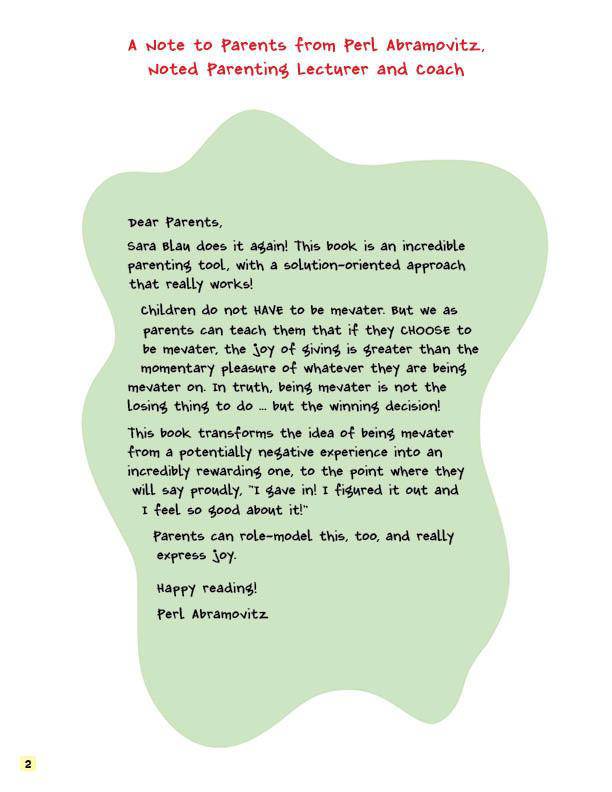 A Note to Parents from Perl Abramovitz, Noted Parenting Lecturer and Coach

Dear Parents,

Sara Blau does it again! This book is an incredible parenting tool, with a solution-oriented approach that really works!

Children do not HAVE to be mevater. But we as parents can teach them that if they CHOOSE to be mevater, the joy of giving is greater than the momentary pleasure of whatever they are being mevater on. In truth, being mevater is not the losing thing to do ... but the winning decision!

This book transforms the idea of being mevater from a potentially negative experience into an incredibly rewarding one, to the point where they will say proudly, "I gave in! I figured it out and I feel so good about it!"

Parents can role-model this, too, and really express joy.

Happy reading!

Perl Abramovitz

2